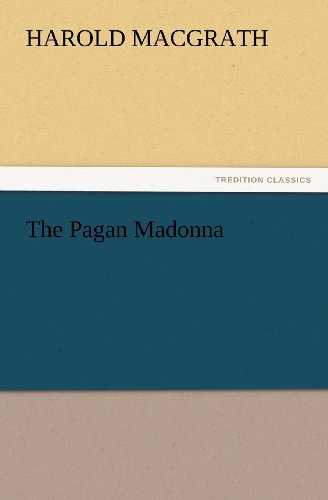 HAROLD MACGRATH

TREDITION CLASSICS

The Pagan Madonna